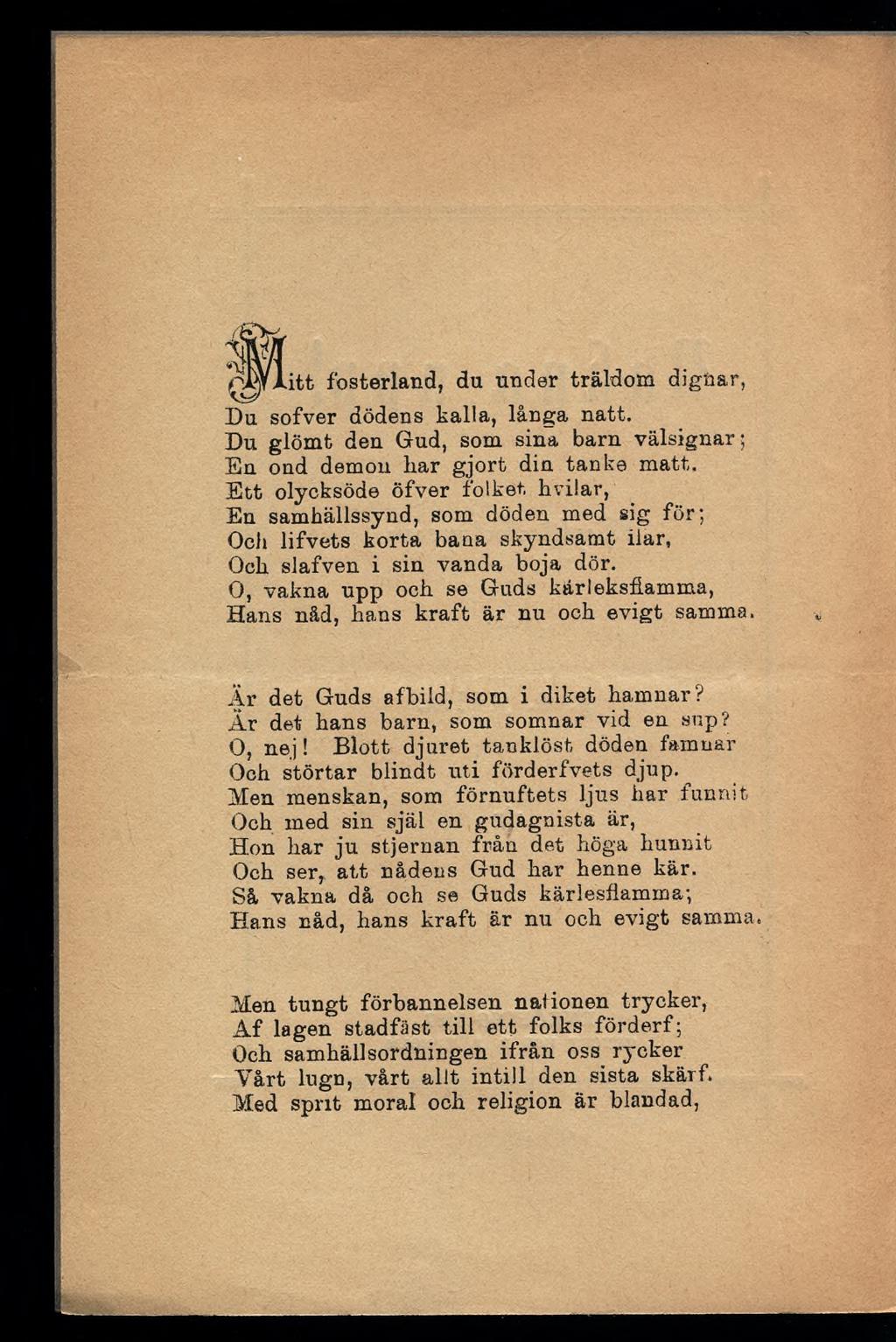 Mitt fosterland, du under träldom dignar,
Du sofver dödens kalla, långa natt.
Du glömt den Gud, som sina barn välsignar;
En ond demon har gjort din tanke matt.
Ett olycksöde öfver folket hvilar,
En samhällssynd, som döden med sig för;
Och lifvets korta bana skyndsamt ilar,
Och slafven i sin vanda boja dör.
O, vakna upp och se Guds kärleksflamma,
Hans nåd, hans kraft är nu och evigt samma.

Är det Guds afbild, som i diket hamnar?
Är det hans barn, som somnar vid en sup?
O, nej! Blott djuret tanklöst döden famnar
Och störtar blindt uti förderfvets djup.
Men menskan, som förnuftets ljus har funnit
Och med sin själ en gudagnista är,
Hon har ju stjernan från det höga hunnit
Och ser, att nådens Gud har henne kär.
Så vakna då och se Guds kärlesflamma;
Hans nåd, hans kraft är nu och evigt samma.

Men tungt förbannelsen nationen trycker,
Af lagen stadfäst till ett folks förderf;
Och samhällsordningen ifrån oss rycker
Vårt lugn, vårt allt intill den sista skärf.
Med sprit moral och religion är blandad,